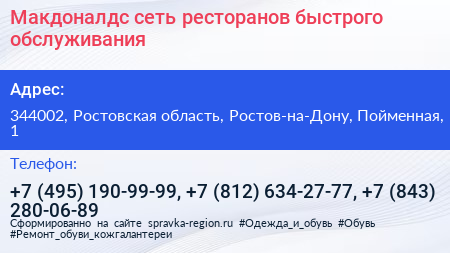 Макдоналдс сеть ресторанов быстрого обслуживания

Адрес:

344002, Ростовская область, Ростов-на-Дону, Пойменная, 1

Телефон:

+7 (495) 190-99-99, +7 (812) 634-27-77, +7 (843) 280-06-89

Сформированно на сайте spravka-region.ru #Одежда_и_обувь #Обувь #Ремонт_обуви_кожгалантереи